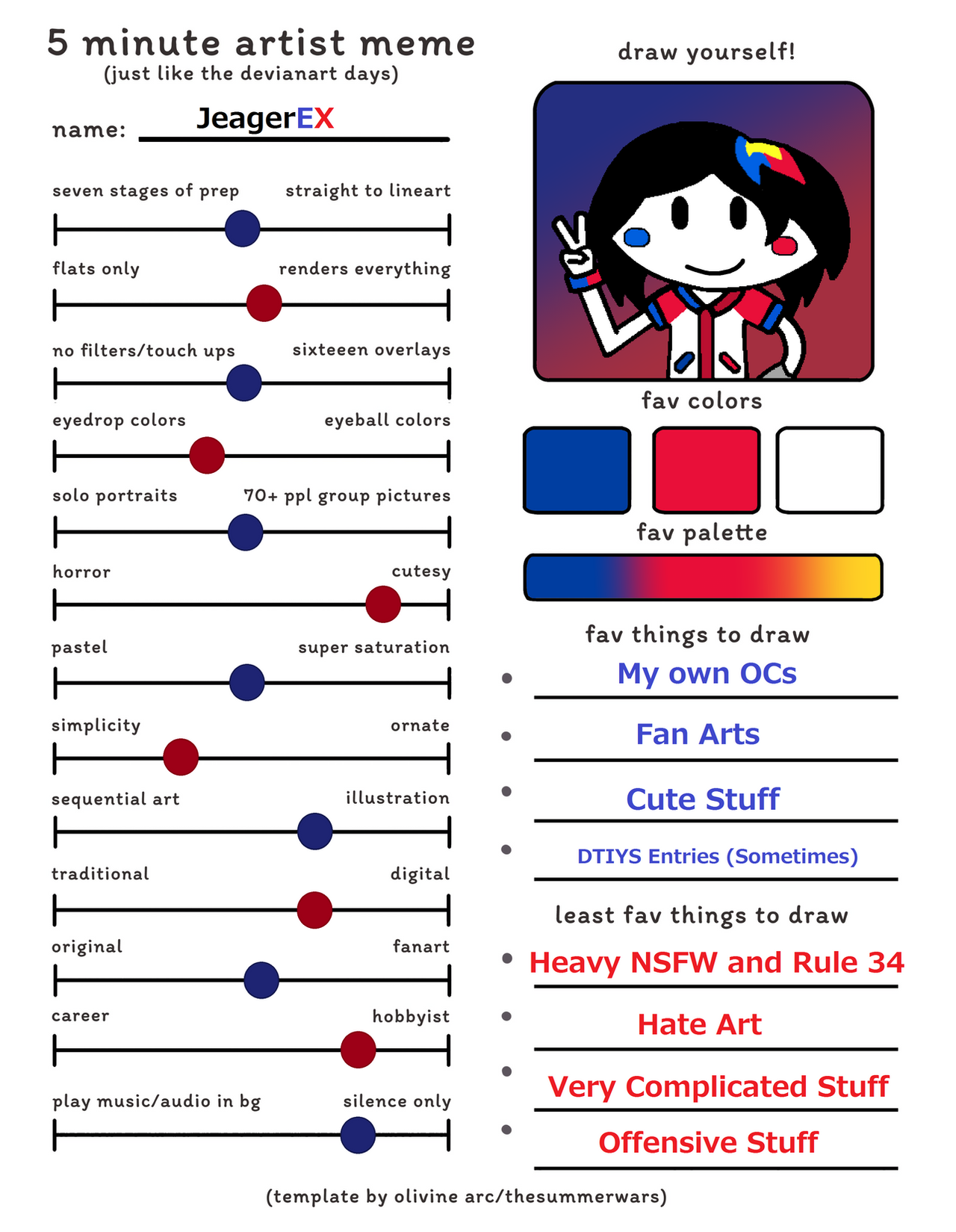 5 minute artist meme
(just like the devianart days)

name: JeagerEX

seven stages of prep straight to lineart

flats only renders everything

no filters/touch ups sixteeen overlays

eyedrop colors eyeball colors

solo portraits 70+ ppl group pictures

horror cutesy

pastel super saturation

simplicity ornate

sequential art illustration

traditional digital

original fanart

career hobbyist

play music/audio in bg silence only

draw yourself!

fav colors

fav palette

fav things to draw

- My own OCs
- Fan Arts
- Cute Stuff
- DTIYS Entries (Sometimes)

least fav things to draw

- Heavy NSFW and Rule 34
- Hate Art
- Very Complicated Stuff
- Offensive Stuff

(template by olivine arc/thesummerwars)